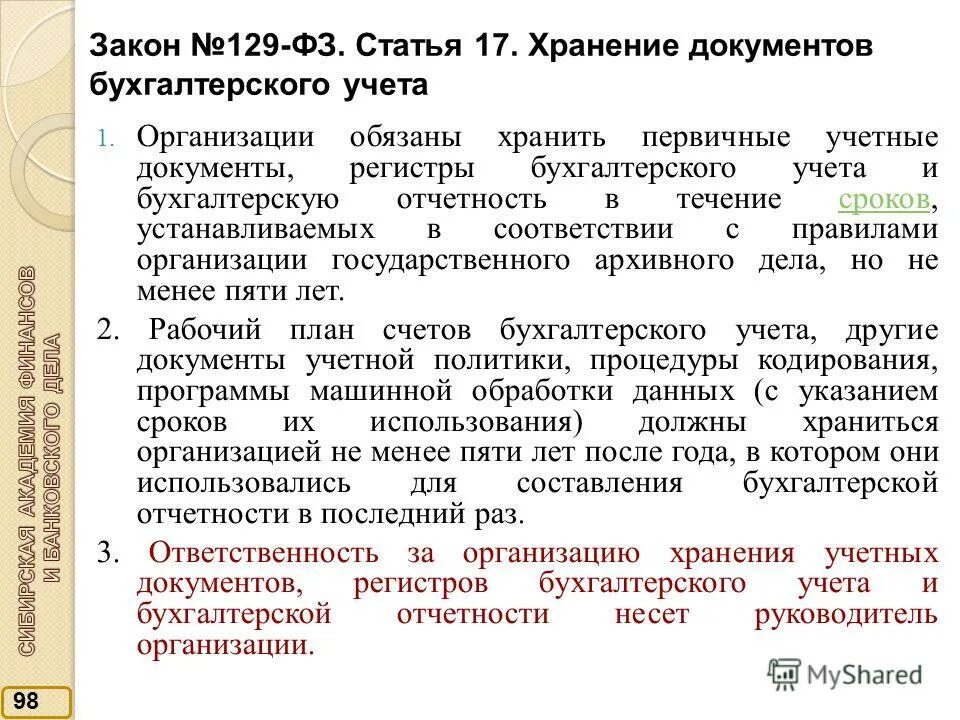 Закон №129-ФЗ. Статья 17. Хранение документов бухгалтерского учета

1. Организации обязаны хранить первичные учетные документы, регистры бухгалтерского учета и бухгалтерскую отчетность в течение сроков, устанавливаемых в соответствии с правилами организации государственного архивного дела, но не менее пяти лет.

2. Рабочий план счетов бухгалтерского учета, другие документы учетной политики, процедуры кодирования, программы машинной обработки данных (с указанием сроков их использования) должны храниться организацией не менее пяти лет после года, в котором они использовались для составления бухгалтерской отчетности в последний раз.

3. Ответственность за организацию хранения учетных документов, регистров бухгалтерского учета и бухгалтерской отчетности несет руководитель организации.

СИБИРСКАЯ АКАДЕМИЯ ФИНАНСОВ И БАНКОВСКОГО ДЕЛА

98

MyShared